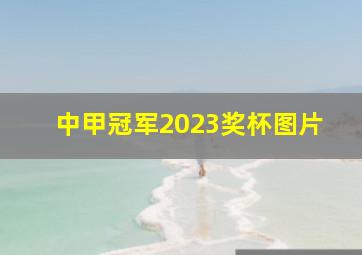 中甲冠军2023奖杯图片